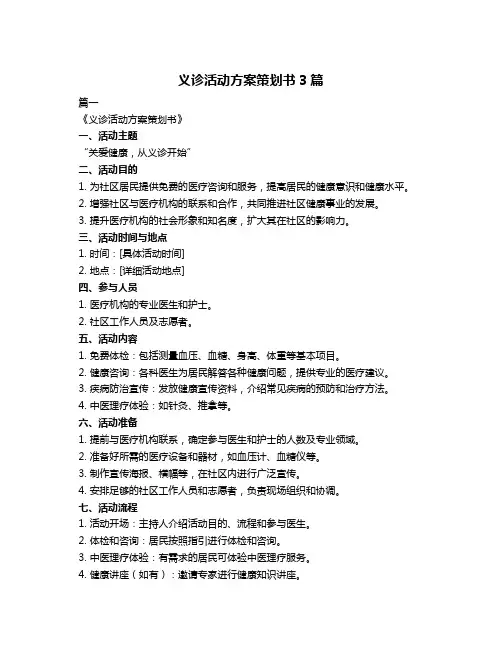 义诊活动方案策划书 3 篇

篇一

《义诊活动方案策划书》

一、活动主题

“关爱健康，从义诊开始”

二、活动目的

1. 为社区居民提供免费的医疗咨询和服务，提高居民的健康意识和健康水平。

2. 增强社区与医疗机构的联系和合作，共同推进社区健康事业的发展。

3. 提升医疗机构的社会形象和知名度，扩大其在社区的影响力。

三、活动时间与地点

1. 时间：[具体活动时间]

2. 地点：[详细活动地点]

四、参与人员

1. 医疗机构的专业医生和护士。

2. 社区工作人员及志愿者。

五、活动内容

1. 免费体检：包括测量血压、血糖、身高、体重等基本项目。

2. 健康咨询：各科医生为居民解答各种健康问题，提供专业的医疗建议。

3. 疾病防治宣传：发放健康宣传资料，介绍常见疾病的预防和治疗方法。

4. 中医理疗体验：如针灸、推拿等。

六、活动准备

1. 提前与医疗机构联系，确定参与医生和护士的人数及专业领域。

2. 准备好所需的医疗设备和器材，如血压计、血糖仪等。

3. 制作宣传海报、横幅等，在社区内进行广泛宣传。

4. 安排足够的社区工作人员和志愿者，负责现场组织和协调。

七、活动流程

1. 活动开场：主持人介绍活动目的、流程和参与医生。

2. 体检和咨询：居民按照指引进行体检和咨询。

3. 中医理疗体验：有需求的居民可体验中医理疗服务。

4. 健康讲座（如有）：邀请专家进行健康知识讲座。